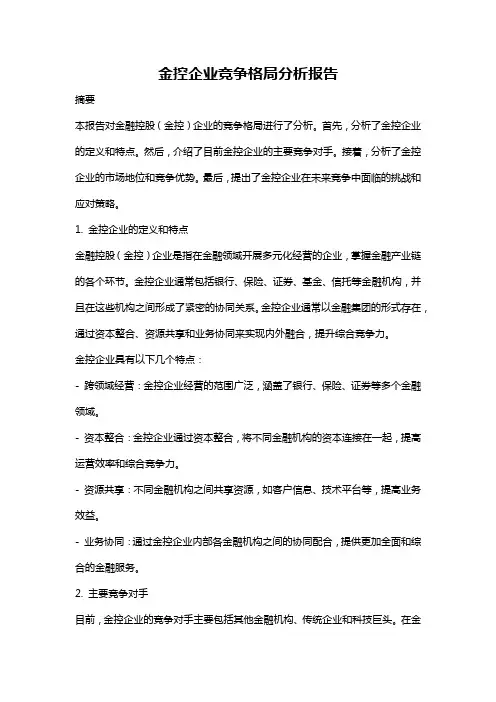 金控企业竞争格局分析报告

摘要

本报告对金融控股（金控）企业的竞争格局进行了分析。首先，分析了金控企业的定义和特点。然后，介绍了目前金控企业的主要竞争对手。接着，分析了金控企业的市场地位和竞争优势。最后，提出了金控企业在未来竞争中面临的挑战和应对策略。

1. 金控企业的定义和特点

金融控股（金控）企业是指在金融领域开展多元化经营的企业，掌握金融产业链的各个环节。金控企业通常包括银行、保险、证券、基金、信托等金融机构，并且在这些机构之间形成了紧密的协同关系。金控企业通常以金融集团的形式存在，通过资本整合、资源共享和业务协同来实现内外融合，提升综合竞争力。

金控企业具有以下几个特点：

- 跨领域经营：金控企业经营的范围广泛，涵盖了银行、保险、证券等多个金融领域。

- 资本整合：金控企业通过资本整合，将不同金融机构的资本连接在一起，提高运营效率和综合竞争力。

- 资源共享：不同金融机构之间共享资源，如客户信息、技术平台等，提高业务效益。

- 业务协同：通过金控企业内部各金融机构之间的协同配合，提供更加全面和综合的金融服务。

2. 主要竞争对手

目前，金控企业的竞争对手主要包括其他金融机构、传统企业和科技巨头。在金